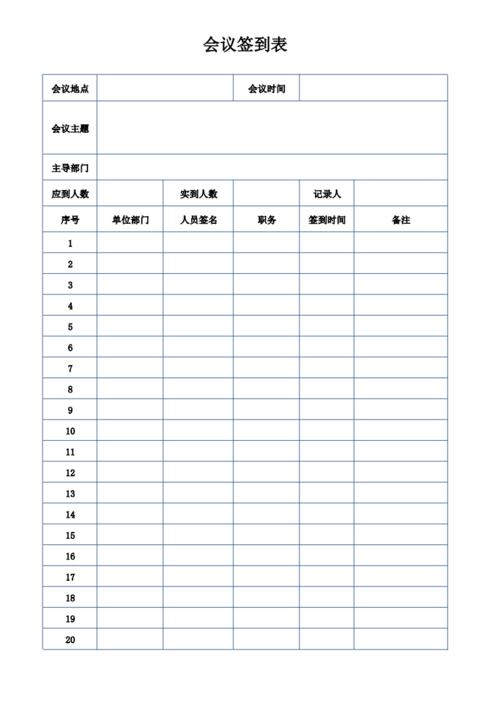 会议签到表

| 会议地点 | | | 会议时间 | | |
|---|---|---|---|---|---|
| 会议主题 | | | | | |
| 主导部门 | | | | | |
| 应到人数 | | 实到人数 | | 记录人 | |
| 序号 | 单位部门 | 人员签名 | 职务 | 签到时间 | 备注 |
| 1 | | | | | |
| 2 | | | | | |
| 3 | | | | | |
| 4 | | | | | |
| 5 | | | | | |
| 6 | | | | | |
| 7 | | | | | |
| 8 | | | | | |
| 9 | | | | | |
| 10 | | | | | |
| 11 | | | | | |
| 12 | | | | | |
| 13 | | | | | |
| 14 | | | | | |
| 15 | | | | | |
| 16 | | | | | |
| 17 | | | | | |
| 18 | | | | | |
| 19 | | | | | |
| 20 | | | | | |